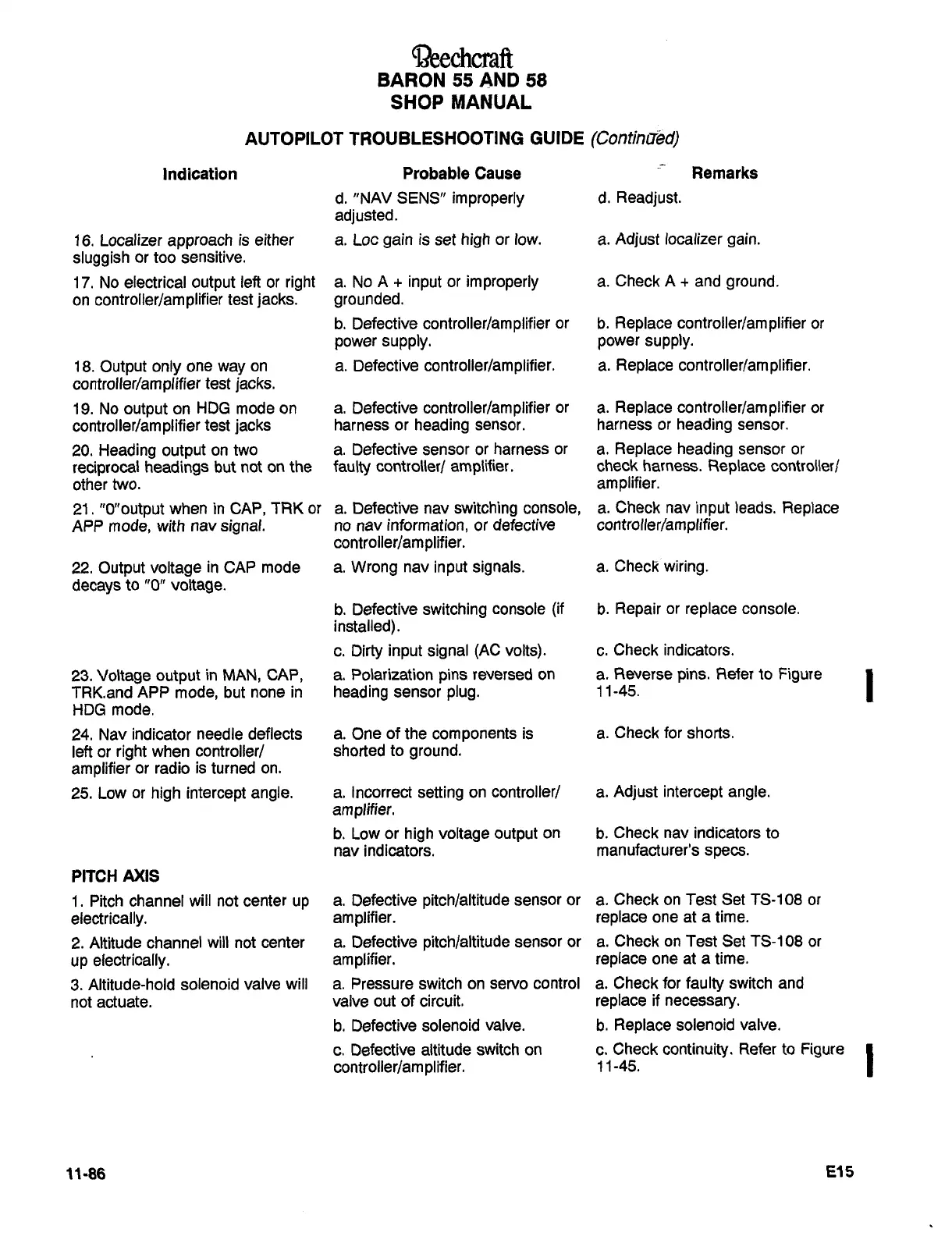 Beechcraft
BARON 55 AND 58
SHOP MANUAL

AUTOPILOT TROUBLESHOOTING GUIDE (Continued)

| Indication | Probable Cause | Remarks |
|---|---|---|
| | d. "NAV SENS" improperly adjusted. | d. Readjust. |
| 16. Localizer approach is either sluggish or too sensitive. | a. Loc gain is set high or low. | a. Adjust localizer gain. |
| 17. No electrical output left or right on controller/amplifier test jacks. | a. No A + input or improperly grounded. | a. Check A + and ground. |
| | b. Defective controller/amplifier or power supply. | b. Replace controller/amplifier or power supply. |
| 18. Output only one way on controller/amplifier test jacks. | a. Defective controller/amplifier. | a. Replace controller/amplifier. |
| 19. No output on HDG mode on controller/amplifier test jacks | a. Defective controller/amplifier or harness or heading sensor. | a. Replace controller/amplifier or harness or heading sensor. |
| 20. Heading output on two reciprocal headings but not on the other two. | a. Defective sensor or harness or faulty controller/ amplifier. | a. Replace heading sensor or check harness. Replace controller/ amplifier. |
| 21. "0"output when in CAP, TRK or APP mode, with nav signal. | a. Defective nav switching console, no nav information, or defective controller/amplifier. | a. Check nav input leads. Replace controller/amplifier. |
| 22. Output voltage in CAP mode decays to "0" voltage. | a. Wrong nav input signals. | a. Check wiring. |
| | b. Defective switching console (if installed). | b. Repair or replace console. |
| | c. Dirty input signal (AC volts). | c. Check indicators. |
| 23. Voltage output in MAN, CAP, TRK.and APP mode, but none in HDG mode. | a. Polarization pins reversed on heading sensor plug. | a. Reverse pins. Refer to Figure 11-45. |
| 24. Nav indicator needle deflects left or right when controller/ amplifier or radio is turned on. | a. One of the components is shorted to ground. | a. Check for shorts. |
| 25. Low or high intercept angle. | a. Incorrect setting on controller/ amplifier. | a. Adjust intercept angle. |
| | b. Low or high voltage output on nav indicators. | b. Check nav indicators to manufacturer's specs. |
| PITCH AXIS | | |
| 1. Pitch channel will not center up electrically. | a. Defective pitch/altitude sensor or amplifier. | a. Check on Test Set TS-108 or replace one at a time. |
| 2. Altitude channel will not center up electrically. | a. Defective pitch/altitude sensor or amplifier. | a. Check on Test Set TS-108 or replace one at a time. |
| 3. Altitude-hold solenoid valve will not actuate. | a. Pressure switch on servo control valve out of circuit. | a. Check for faulty switch and replace if necessary. |
| | b. Defective solenoid valve. | b. Replace solenoid valve. |
| | c. Defective altitude switch on controller/amplifier. | c. Check continuity. Refer to Figure 11-45. |

11-86 E15